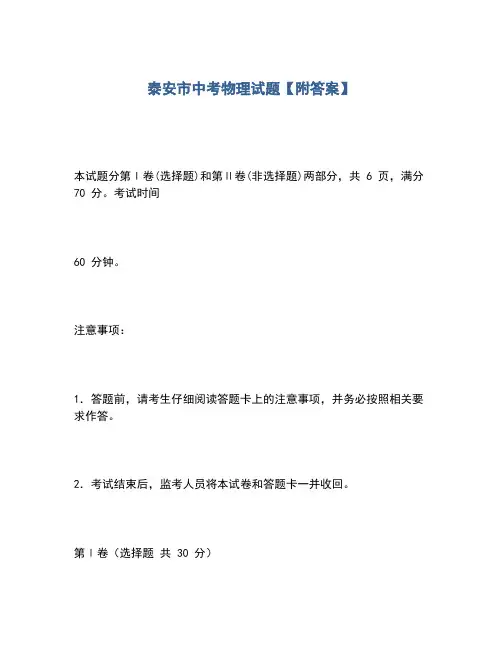 泰安市中考物理试题【附答案】

本试题分第Ⅰ卷(选择题)和第Ⅱ卷(非选择题)两部分，共 6 页，满分 70 分。考试时间

60 分钟。

注意事项：

1．答题前，请考生仔细阅读答题卡上的注意事项，并务必按照相关要求作答。

2．考试结束后，监考人员将本试卷和答题卡一并收回。

第Ⅰ卷（选择题 共 30 分）